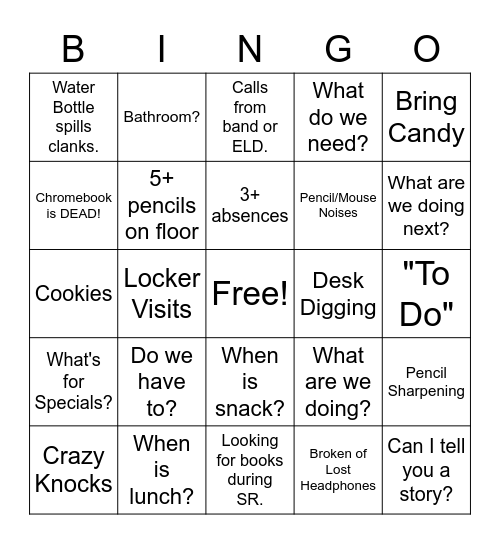 | B | I | N | G | O |
|---|---|---|---|---|
| Water Bottle spills clanks. | Bathroom? | Calls from band or ELD. | What do we need? | Bring Candy |
| Chromebook is DEAD! | 5+ pencils on floor | 3+ absences | Pencil/Mouse Noises | What are we doing next? |
| Cookies | Locker Visits | Free! | Desk Digging | "To Do" |
| What's for Specials? | Do we have to? | When is snack? | What are we doing? | Pencil Sharpening |
| Crazy Knocks | When is lunch? | Looking for books during SR. | Broken of Lost Headphones | Can I tell you a story? |